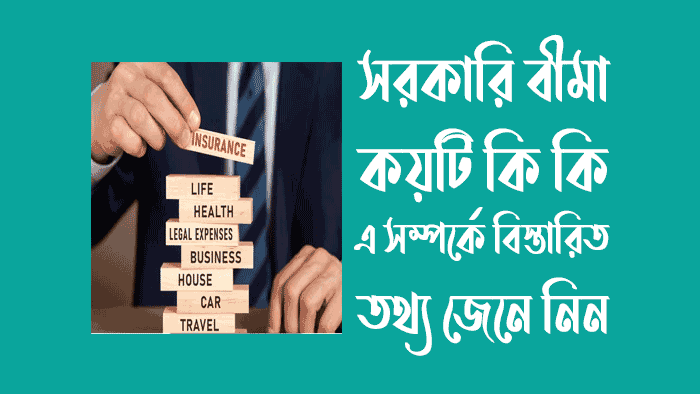 INSURANCE
LIFE
HEALTH
LEGAL EXPENSES
BUSINESS
HOUSE
CAR
TRAVEL

সরকারি বীমা কয়টি কি কি এ সম্পর্কে বিস্তারিত তথ্য জেনে নিন